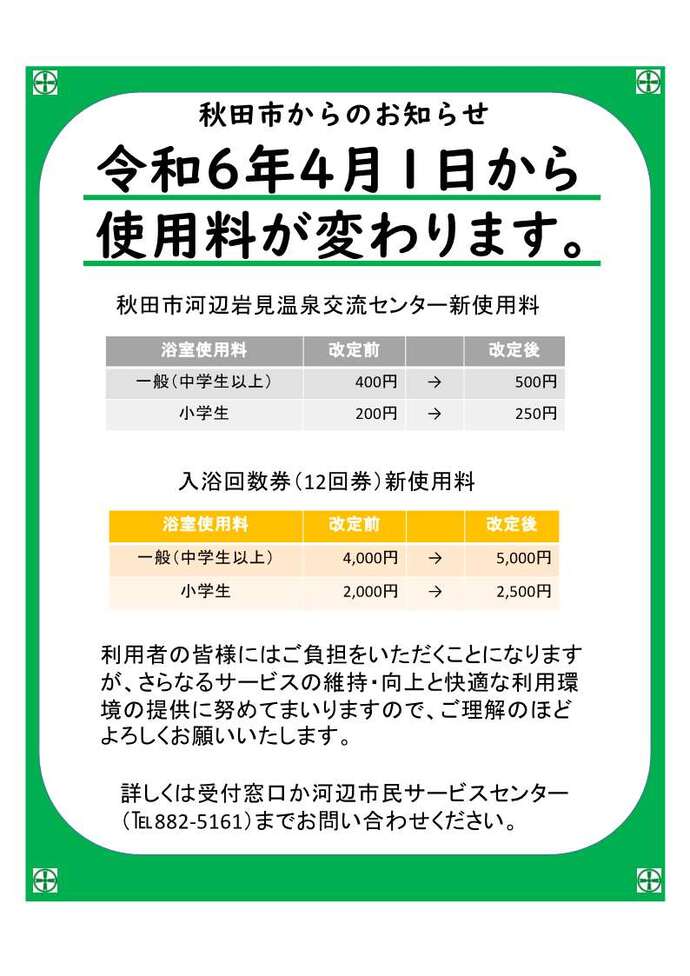 秋田市からのお知らせ

令和6年4月1日から使用料が変わります。

秋田市河辺岩見温泉交流センター新使用料

| 浴室使用料 | 改定前 | | 改定後 |
|---|---|---|---|
| 一般（中学生以上） | 400円 | → | 500円 |
| 小学生 | 200円 | → | 250円 |

入浴回数券（12回券）新使用料

| 浴室使用料 | 改定前 | | 改定後 |
|---|---|---|---|
| 一般（中学生以上） | 4,000円 | → | 5,000円 |
| 小学生 | 2,000円 | → | 2,500円 |

利用者の皆様にはご負担をいただくことになりますが、さらなるサービスの維持・向上と快適な利用環境の提供に努めてまいりますので、ご理解のほどよろしくお願いいたします。

詳しくは受付窓口か河辺市民サービスセンター（TEL 882-5161）までお問い合わせください。